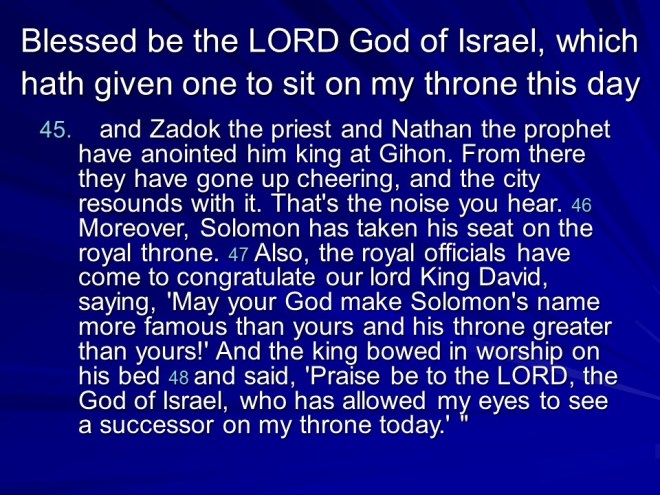 Blessed be the LORD God of Israel, which hath given one to sit on my throne this day

45. and Zadok the priest and Nathan the prophet have anointed him king at Gihon. From there they have gone up cheering, and the city resounds with it. That's the noise you hear. 46 Moreover, Solomon has taken his seat on the royal throne. 47 Also, the royal officials have come to congratulate our lord King David, saying, 'May your God make Solomon's name more famous than yours and his throne greater than yours!' And the king bowed in worship on his bed 48 and said, 'Praise be to the LORD, the God of Israel, who has allowed my eyes to see a successor on my throne today.' "